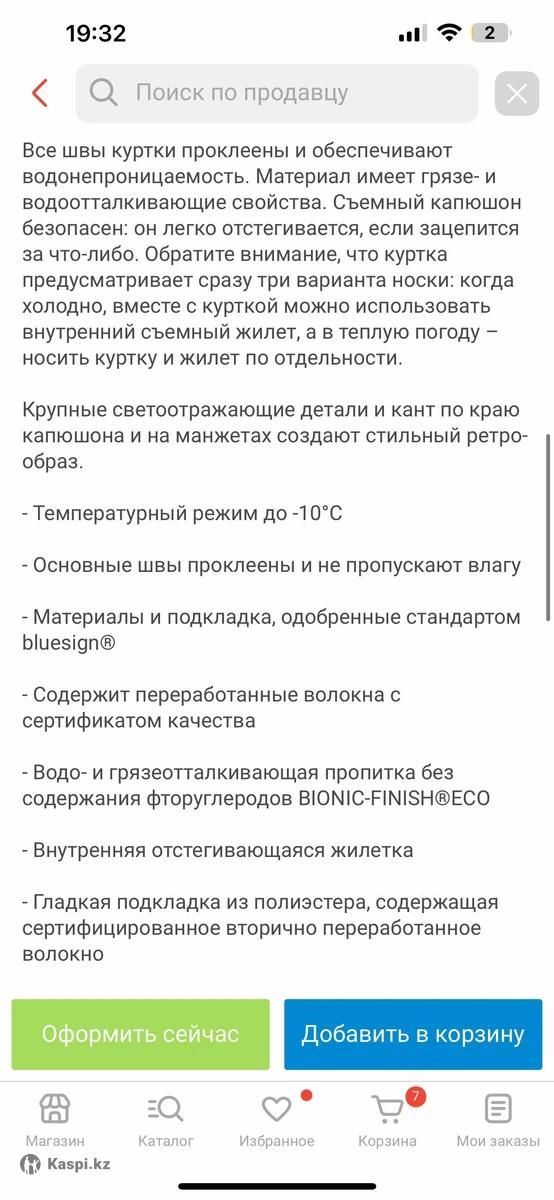 19:32

2

Поиск по продавцу

Все швы куртки проклеены и обеспечивают водонепроницаемость. Материал имеет грязе- и водоотталкивающие свойства. Съемный капюшон безопасен: он легко отстегивается, если зацепится за что-либо. Обратите внимание, что куртка предусматривает сразу три варианта носки: когда холодно, вместе с курткой можно использовать внутренний съемный жилет, а в теплую погоду – носить куртку и жилет по отдельности.

Крупные светоотражающие детали и кант по краю капюшона и на манжетах создают стильный ретро-образ.

- Температурный режим до -10°C

- Основные швы проклеены и не пропускают влагу

- Материалы и подкладка, одобренные стандартом bluesign®

- Содержит переработанные волокна с сертификатом качества

- Водо- и грязеотталкивающая пропитка без содержания фторуглеродов BIONIC-FINISH®ECO

- Внутренняя отстегивающаяся жилетка

- Гладкая подкладка из полиэстера, содержащая сертифицированное вторично переработанное волокно

Оформить сейчас

Добавить в корзину

Магазин

Каталог

Избранное

7

Корзина

Мои заказы

Kaspi.kz